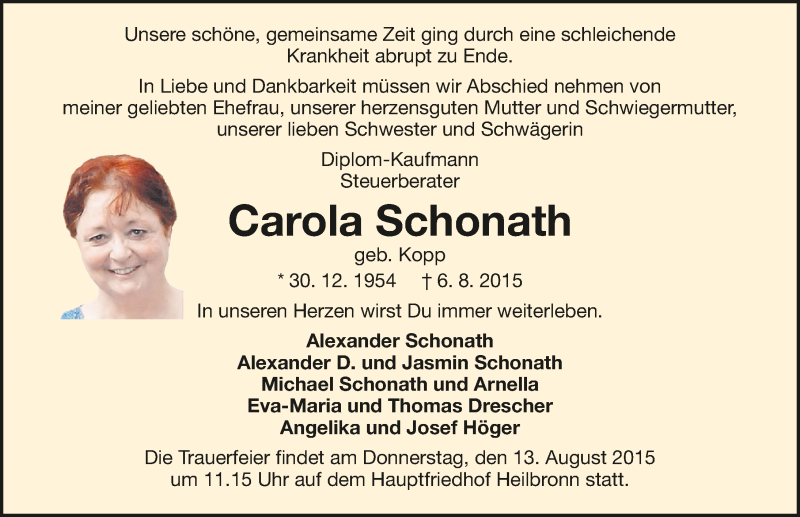 Unsere schöne, gemeinsame Zeit ging durch eine schleichende Krankheit abrupt zu Ende.

In Liebe und Dankbarkeit müssen wir Abschied nehmen von meiner geliebten Ehefrau, unserer herzensguten Mutter und Schwiegermutter, unserer lieben Schwester und Schwägerin

Diplom-Kaufmann
Steuerberater

Carola Schonath

geb. Kopp

* 30. 12. 1954 † 6. 8. 2015

In unseren Herzen wirst Du immer weiterleben.

Alexander Schonath
Alexander D. und Jasmin Schonath
Michael Schonath und Arnella
Eva-Maria und Thomas Drescher
Angelika und Josef Höger

Die Trauerfeier findet am Donnerstag, den 13. August 2015 um 11.15 Uhr auf dem Hauptfriedhof Heilbronn statt.